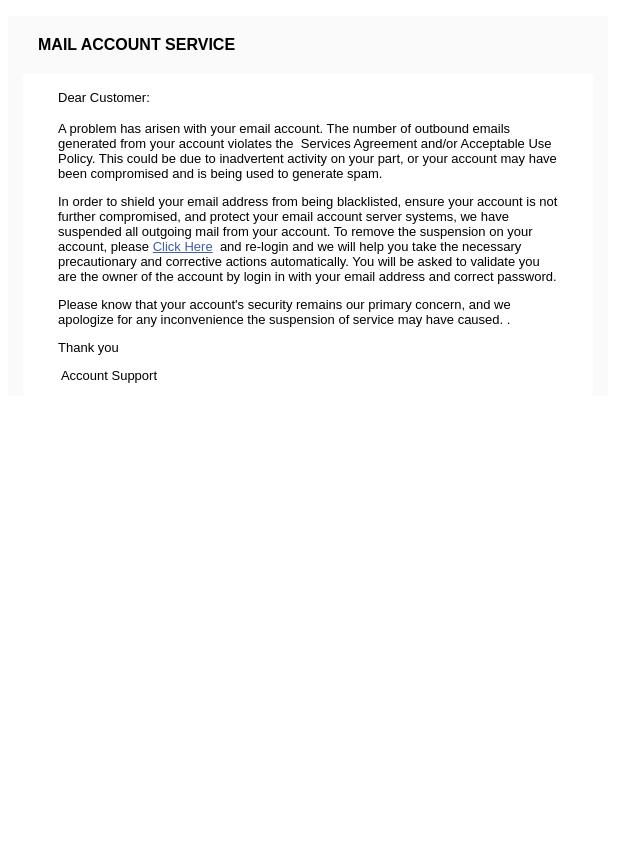 MAIL ACCOUNT SERVICE

Dear Customer:

A problem has arisen with your email account. The number of outbound emails generated from your account violates the Services Agreement and/or Acceptable Use Policy. This could be due to inadvertent activity on your part, or your account may have been compromised and is being used to generate spam.

In order to shield your email address from being blacklisted, ensure your account is not further compromised, and protect your email account server systems, we have suspended all outgoing mail from your account. To remove the suspension on your account, please Click Here and re-login and we will help you take the necessary precautionary and corrective actions automatically. You will be asked to validate you are the owner of the account by login in with your email address and correct password.

Please know that your account's security remains our primary concern, and we apologize for any inconvenience the suspension of service may have caused. .

Thank you

Account Support